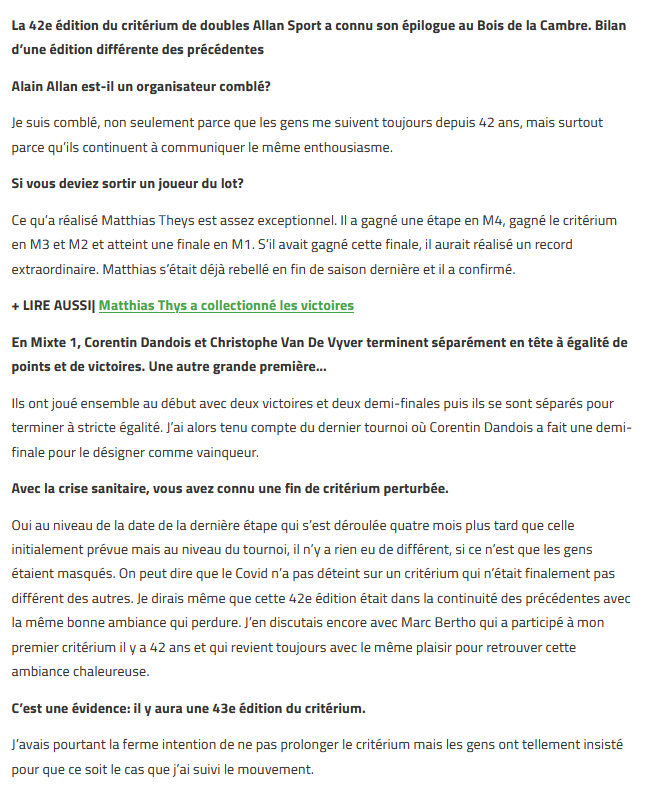 La 42e édition du critérium de doubles Allan Sport a connu son épilogue au Bois de la Cambre. Bilan d'une édition différente des précédentes

Alain Allan est-il un organisateur comblé?

Je suis comblé, non seulement parce que les gens me suivent toujours depuis 42 ans, mais surtout parce qu'ils continuent à communiquer le même enthousiasme.

Si vous deviez sortir un joueur du lot?

Ce qu'a réalisé Matthias Theys est assez exceptionnel. Il a gagné une étape en M4, gagné le critérium en M3 et M2 et atteint une finale en M1. S'il avait gagné cette finale, il aurait réalisé un record extraordinaire. Matthias s'était déjà rebellé en fin de saison dernière et il a confirmé.

+ LIRE AUSSI| Matthias Thys a collectionné les victoires

En Mixte 1, Corentin Dandois et Christophe Van De Vyver terminent séparément en tête à égalité de points et de victoires. Une autre grande première...

Ils ont joué ensemble au début avec deux victoires et deux demi-finales puis ils se sont séparés pour terminer à stricte égalité. J'ai alors tenu compte du dernier tournoi où Corentin Dandois a fait une demi-finale pour le désigner comme vainqueur.

Avec la crise sanitaire, vous avez connu une fin de critérium perturbée.

Oui au niveau de la date de la dernière étape qui s'est déroulée quatre mois plus tard que celle initialement prévue mais au niveau du tournoi, il n'y a rien eu de différent, si ce n'est que les gens étaient masqués. On peut dire que le Covid n'a pas déteint sur un critérium qui n'était finalement pas différent des autres. Je dirais même que cette 42e édition était dans la continuité des précédentes avec la même bonne ambiance qui perdure. J'en discutais encore avec Marc Bertho qui a participé à mon premier critérium il y a 42 ans et qui revient toujours avec le même plaisir pour retrouver cette ambiance chaleureuse.

C'est une évidence: il y aura une 43e édition du critérium.

J'avais pourtant la ferme intention de ne pas prolonger le critérium mais les gens ont tellement insisté pour que ce soit le cas que j'ai suivi le mouvement.